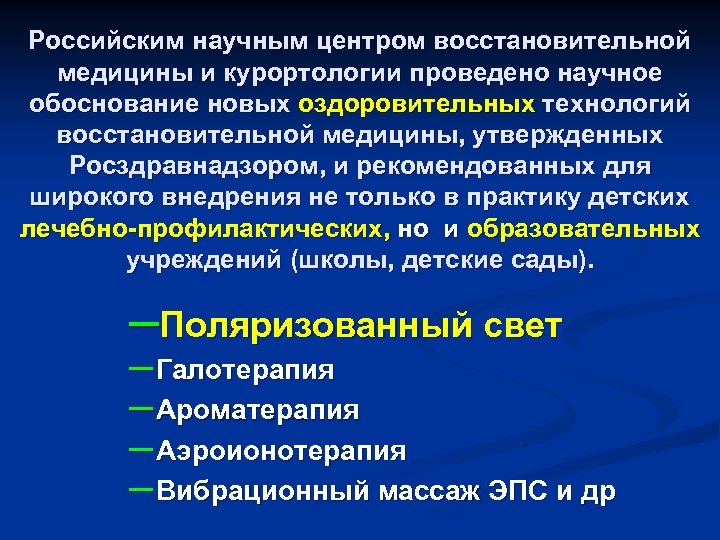 Российским научным центром восстановительной медицины и курортологии проведено научное обоснование новых оздоровительных технологий восстановительной медицины, утвержденных Росздравнадзором, и рекомендованных для широкого внедрения не только в практику детских лечебно-профилактических, но и образовательных учреждений (школы, детские сады).

–Поляризованный свет
–Галотерапия
–Ароматерапия
–Аэроионотерапия
–Вибрационный массаж ЭПС и др